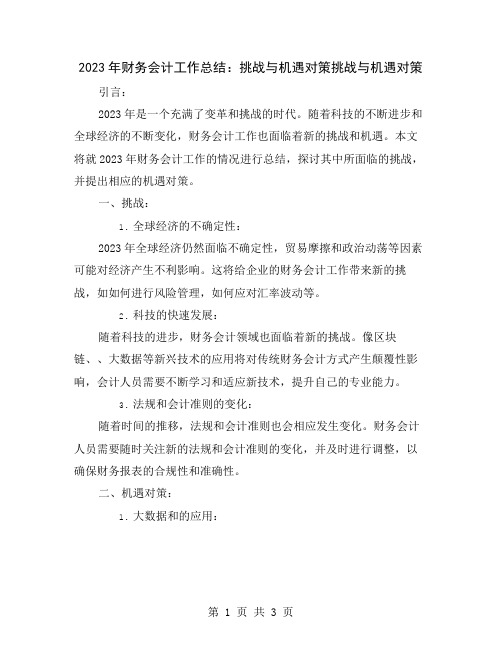 2023年财务会计工作总结：挑战与机遇对策挑战与机遇对策

引言：

2023年是一个充满了变革和挑战的时代。随着科技的不断进步和全球经济的不断变化，财务会计工作也面临着新的挑战和机遇。本文将就2023年财务会计工作的情况进行总结，探讨其中所面临的挑战，并提出相应的机遇对策。

一、挑战：

1. 全球经济的不确定性：

2023年全球经济仍然面临不确定性，贸易摩擦和政治动荡等因素可能对经济产生不利影响。这将给企业的财务会计工作带来新的挑战，如如何进行风险管理，如何应对汇率波动等。

2. 科技的快速发展：

随着科技的进步，财务会计领域也面临着新的挑战。像区块链、、大数据等新兴技术的应用将对传统财务会计方式产生颠覆性影响，会计人员需要不断学习和适应新技术，提升自己的专业能力。

3. 法规和会计准则的变化：

随着时间的推移，法规和会计准则也会相应发生变化。财务会计人员需要随时关注新的法规和会计准则的变化，并及时进行调整，以确保财务报表的合规性和准确性。

二、机遇对策：

1. 大数据和的应用：

第 1 页 共 3 页